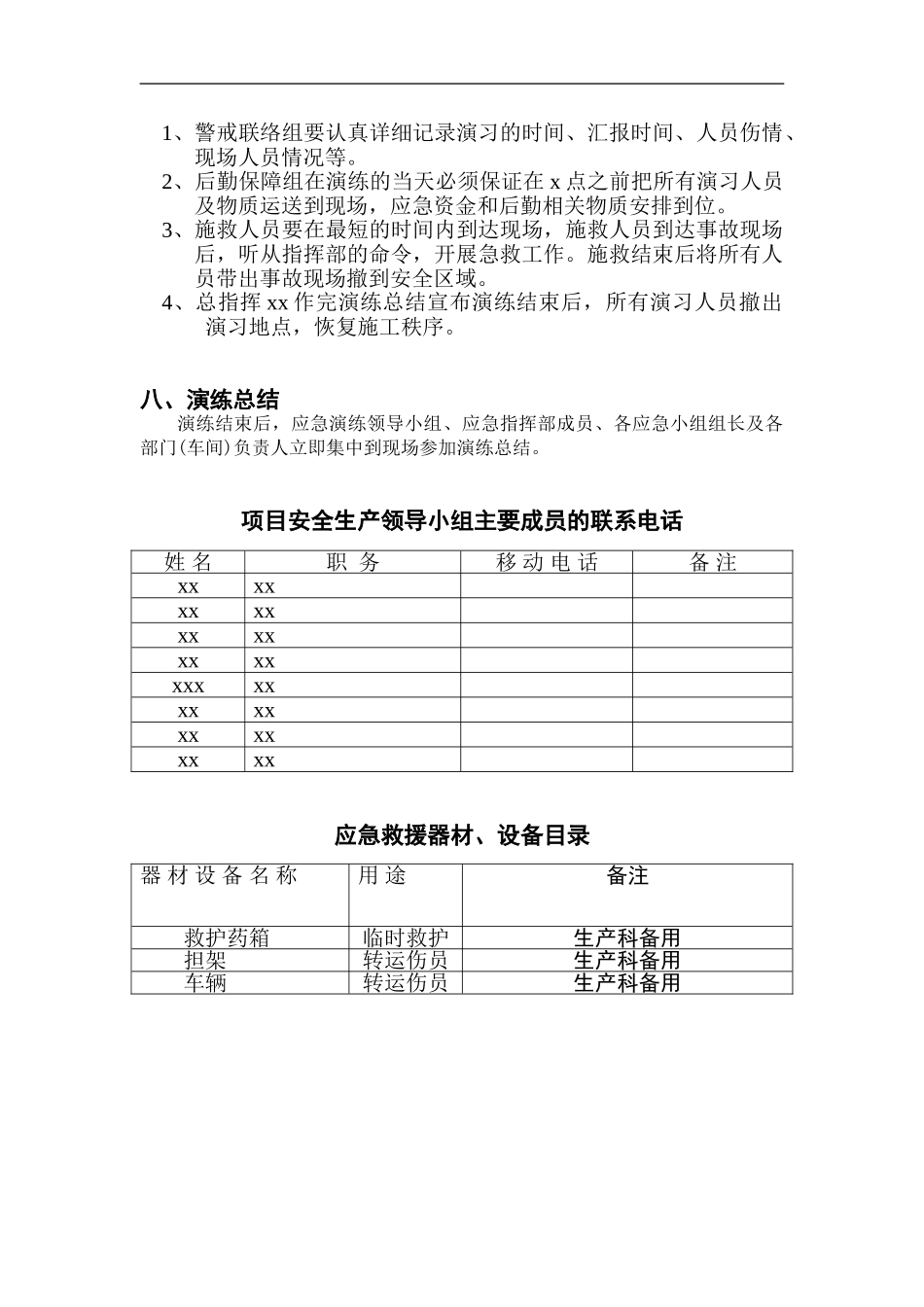 1、警戒联络组要认真详细记录演习的时间、汇报时间、人员伤情、现场人员情况等。
2、后勤保障组在演练的当天必须保证在 x 点之前把所有演习人员及物质运送到现场，应急资金和后勤相关物质安排到位。
3、施救人员要在最短的时间内到达现场，施救人员到达事故现场后，听从指挥部的命令，开展急救工作。施救结束后将所有人员带出事故现场撤到安全区域。
4、总指挥 xx 作完演练总结宣布演练结束后，所有演习人员撤出演习地点，恢复施工秩序。

八、演练总结
演练结束后，应急演练领导小组、应急指挥部成员、各应急小组组长及各部门(车间)负责人立即集中到现场参加演练总结。

项目安全生产领导小组主要成员的联系电话

| 姓 名 | 职 务 | 移 动 电 话 | 备 注 |
|---|---|---|---|
| xx | xx | | |
| xx | xx | | |
| xx | xx | | |
| xx | xx | | |
| xxx | xx | | |
| xx | xx | | |
| xx | xx | | |
| xx | xx | | |

应急救援器材、设备目录

| 器 材 设 备 名 称 | 用 途 | 备注 |
|---|---|---|
| 救护药箱 | 临时救护 | 生产科备用 |
| 担架 | 转运伤员 | 生产科备用 |
| 车辆 | 转运伤员 | 生产科备用 |